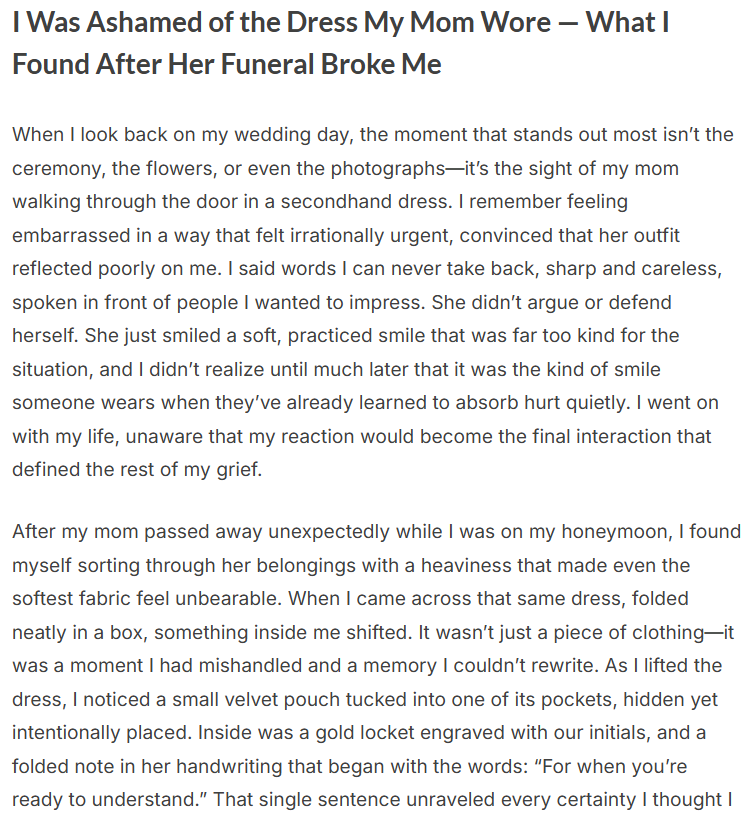 I Was Ashamed of the Dress My Mom Wore — What I Found After Her Funeral Broke Me

When I look back on my wedding day, the moment that stands out most isn't the ceremony, the flowers, or even the photographs—it's the sight of my mom walking through the door in a secondhand dress. I remember feeling embarrassed in a way that felt irrationally urgent, convinced that her outfit reflected poorly on me. I said words I can never take back, sharp and careless, spoken in front of people I wanted to impress. She didn't argue or defend herself. She just smiled a soft, practiced smile that was far too kind for the situation, and I didn't realize until much later that it was the kind of smile someone wears when they've already learned to absorb hurt quietly. I went on with my life, unaware that my reaction would become the final interaction that defined the rest of my grief.

After my mom passed away unexpectedly while I was on my honeymoon, I found myself sorting through her belongings with a heaviness that made even the softest fabric feel unbearable. When I came across that same dress, folded neatly in a box, something inside me shifted. It wasn't just a piece of clothing—it was a moment I had mishandled and a memory I couldn't rewrite. As I lifted the dress, I noticed a small velvet pouch tucked into one of its pockets, hidden yet intentionally placed. Inside was a gold locket engraved with our initials, and a folded note in her handwriting that began with the words: "For when you're ready to understand." That single sentence unraveled every certainty I thought I